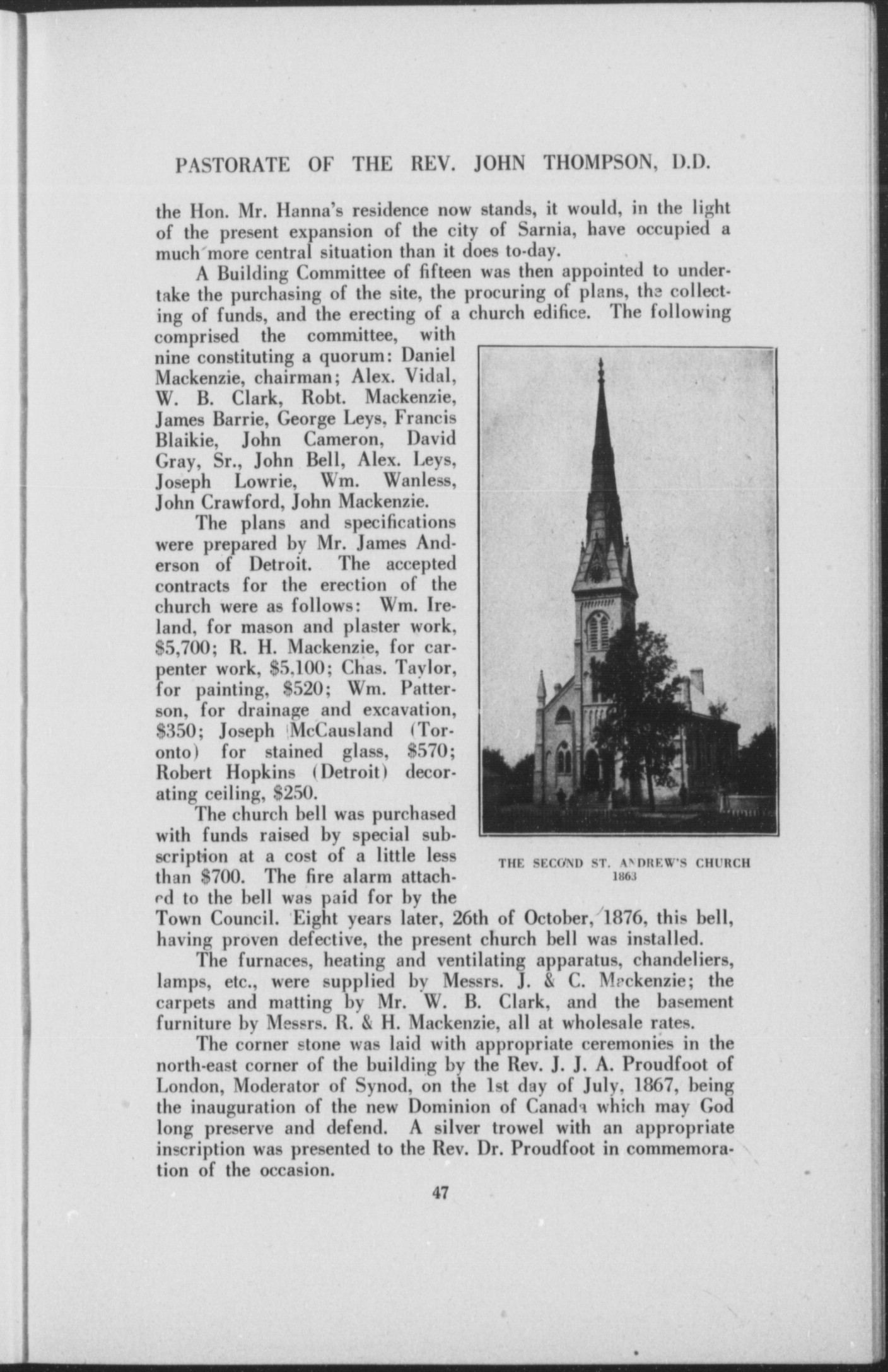 PASTORATE OF THE REV. JOHN THOMPSON, D.D.

the Hon. Mr. Hanna's residence now stands, it would, in the light of the present expansion of the city of Sarnia, have occupied a much more central situation than it does to-day.

A Building Committee of fifteen was then appointed to undertake the purchasing of the site, the procuring of plans, the collecting of funds, and the erecting of a church edifice. The following comprised the committee, with nine constituting a quorum: Daniel Mackenzie, chairman; Alex. Vidal, W. B. Clark, Robt. Mackenzie, James Barrie, George Leys, Francis Blaikie, John Cameron, David Gray, Sr., John Bell, Alex. Leys, Joseph Lowrie, Wm. Wanless, John Crawford, John Mackenzie.

The plans and specifications were prepared by Mr. James Anderson of Detroit. The accepted contracts for the erection of the church were as follows: Wm. Ireland, for mason and plaster work, $5,700; R. H. Mackenzie, for carpenter work, $5,100; Chas. Taylor, for painting, $520; Wm. Patterson, for drainage and excavation, $350; Joseph McCausland (Toronto) for stained glass, $570; Robert Hopkins (Detroit) decorating ceiling, $250.

The church bell was purchased with funds raised by special subscription at a cost of a little less than $700. The fire alarm attached to the bell was paid for by the Town Council. Eight years later, 26th of October, 1876, this bell, having proven defective, the present church bell was installed.

THE SECOND ST. ANDREW'S CHURCH
1863

The furnaces, heating and ventilating apparatus, chandeliers, lamps, etc., were supplied by Messrs. J. & C. Mackenzie; the carpets and matting by Mr. W. B. Clark, and the basement furniture by Messrs. R. & H. Mackenzie, all at wholesale rates.

The corner stone was laid with appropriate ceremonies in the north-east corner of the building by the Rev. J. J. A. Proudfoot of London, Moderator of Synod, on the 1st day of July, 1867, being the inauguration of the new Dominion of Canada which may God long preserve and defend. A silver trowel with an appropriate inscription was presented to the Rev. Dr. Proudfoot in commemoration of the occasion.

47